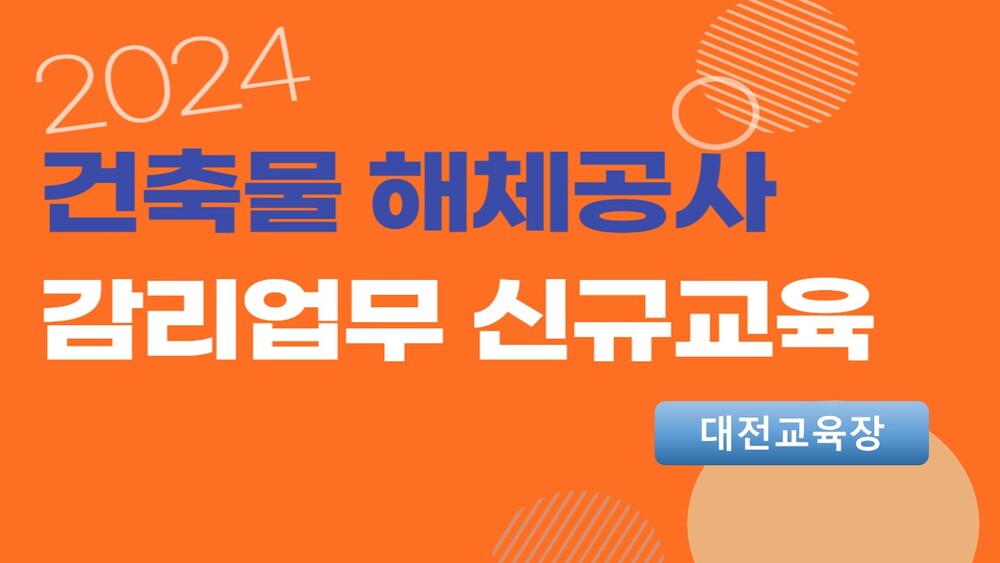 2024
건축물 해체공사
감리업무 신규교육
대전교육장